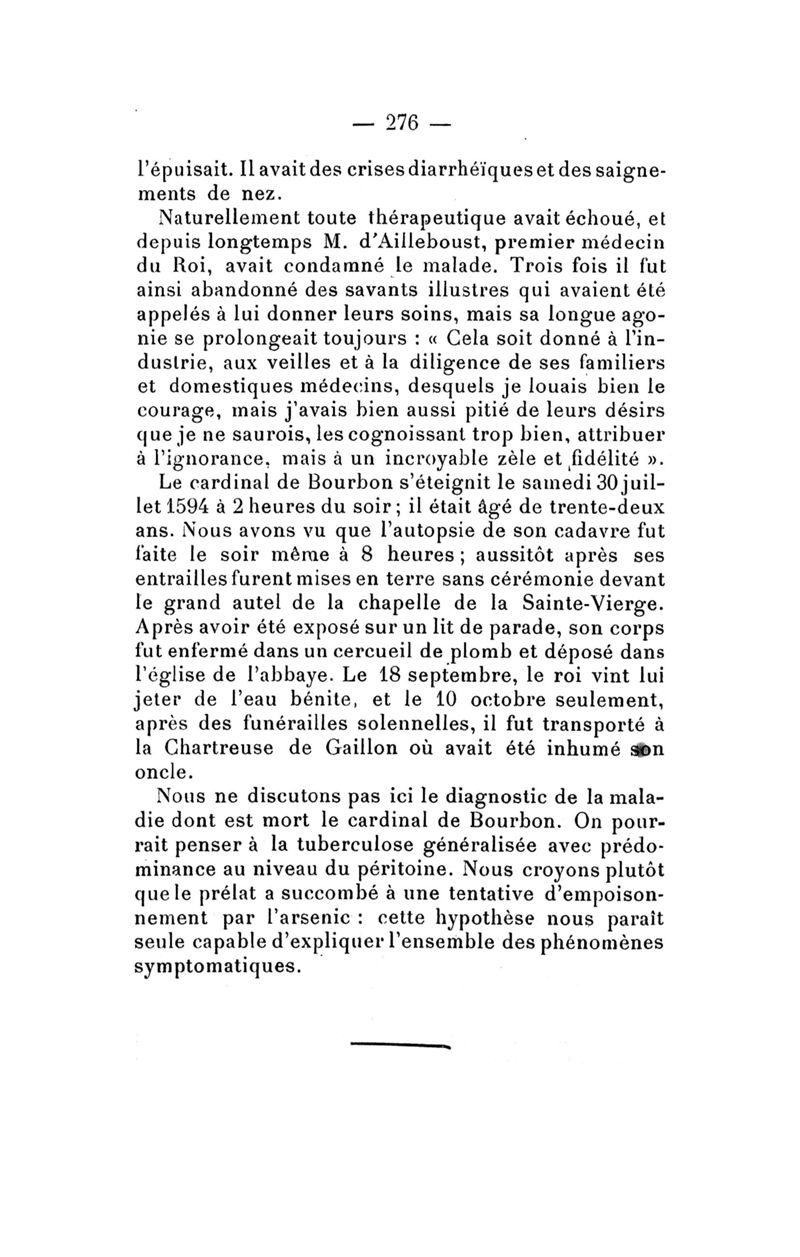 — 276 —

l'épuisait. Il avait des crises diarrhéïques et des saignements de nez.

Naturellement toute thérapeutique avait échoué, et depuis longtemps M. d'Ailleboust, premier médecin du Roi, avait condamné le malade. Trois fois il fut ainsi abandonné des savants illustres qui avaient été appelés à lui donner leurs soins, mais sa longue agonie se prolongeait toujours : « Cela soit donné à l'industrie, aux veilles et à la diligence de ses familiers et domestiques médecins, desquels je louais bien le courage, mais j'avais bien aussi pitié de leurs désirs que je ne saurois, les cognoissant trop bien, attribuer à l'ignorance, mais à un incroyable zèle et fidélité ».

Le cardinal de Bourbon s'éteignit le samedi 30 juillet 1594 à 2 heures du soir ; il était âgé de trente-deux ans. Nous avons vu que l'autopsie de son cadavre fut faite le soir même à 8 heures ; aussitôt après ses entrailles furent mises en terre sans cérémonie devant le grand autel de la chapelle de la Sainte-Vierge. Après avoir été exposé sur un lit de parade, son corps fut enfermé dans un cercueil de plomb et déposé dans l'église de l'abbaye. Le 18 septembre, le roi vint lui jeter de l'eau bénite, et le 10 octobre seulement, après des funérailles solennelles, il fut transporté à la Chartreuse de Gaillon où avait été inhumé son oncle.

Nous ne discutons pas ici le diagnostic de la maladie dont est mort le cardinal de Bourbon. On pourrait penser à la tuberculose généralisée avec prédominance au niveau du péritoine. Nous croyons plutôt que le prélat a succombé à une tentative d'empoisonnement par l'arsenic : cette hypothèse nous paraît seule capable d'expliquer l'ensemble des phénomènes symptomatiques.